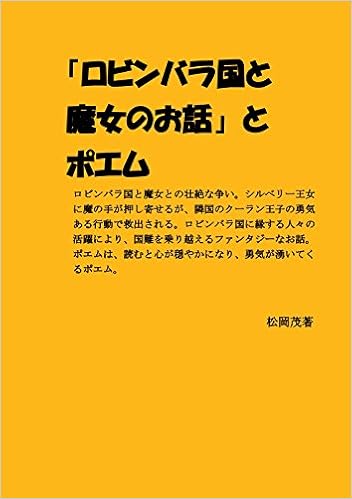 「ロビンバラ国と魔女のお話」とポエム

ロビンバラ国と魔女との壮絶な争い。シルベリー王女に魔の手が押し寄せるが、隣国のクーラン王子の勇気ある行動で救出される。ロビンバラ国に縁する人々の活躍により、国難を乗り越えるファンタジーなお話。ポエムは、読むと心が穏やかになり、勇気が湧いてくるポエム。

松岡茂著